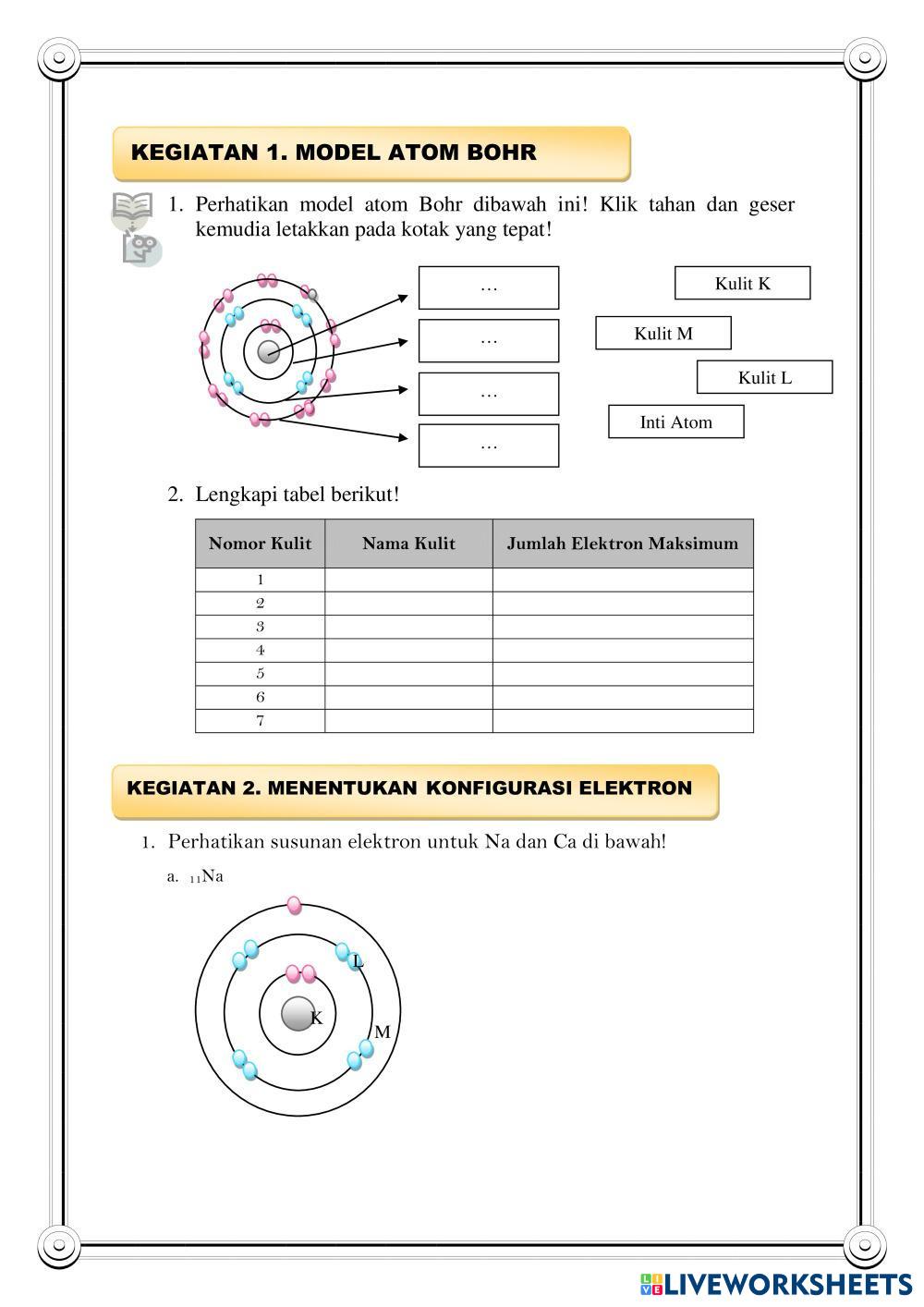 KEGIATAN 1. MODEL ATOM BOHR

1. Perhatikan model atom Bohr dibawah ini! Klik tahan dan geser kemudia letakkan pada kotak yang tepat!

…

…

…

…

Kulit K

Kulit M

Kulit L

Inti Atom

2. Lengkapi tabel berikut!

| Nomor Kulit | Nama Kulit | Jumlah Elektron Maksimum |
|---|---|---|
| 1 | | |
| 2 | | |
| 3 | | |
| 4 | | |
| 5 | | |
| 6 | | |
| 7 | | |

KEGIATAN 2. MENENTUKAN KONFIGURASI ELEKTRON

1. Perhatikan susunan elektron untuk Na dan Ca di bawah!

a. $_{11}$Na

L

K

M

LIVEWORKSHEETS